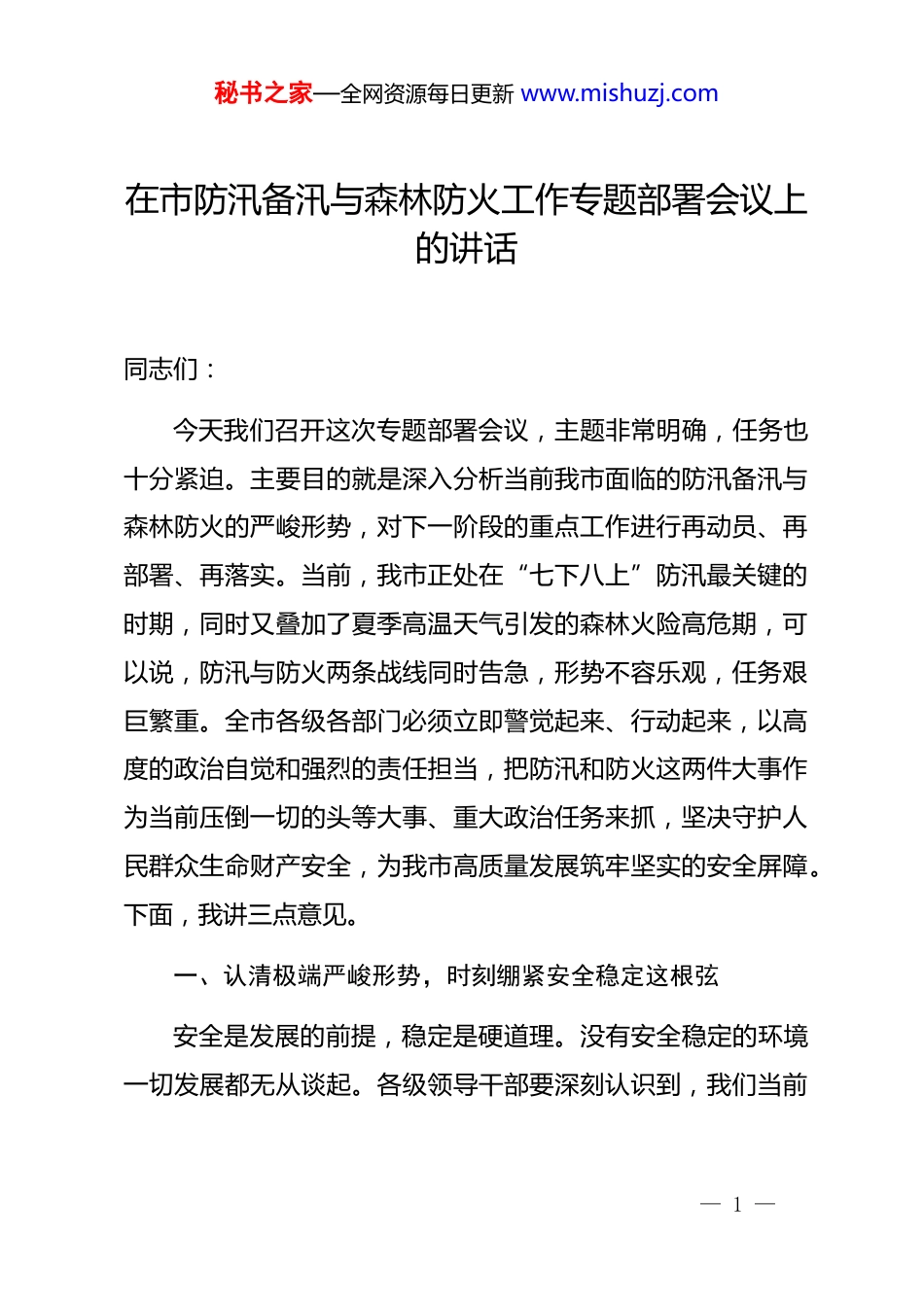 秘书之家—全网资源每日更新 www.mishuzj.com

在市防汛备汛与森林防火工作专题部署会议上的讲话

同志们：

今天我们召开这次专题部署会议，主题非常明确，任务也十分紧迫。主要目的就是深入分析当前我市面临的防汛备汛与森林防火的严峻形势，对下一阶段的重点工作进行再动员、再部署、再落实。当前，我市正处在“七下八上”防汛最关键的时期，同时又叠加了夏季高温天气引发的森林火险高危期，可以说，防汛与防火两条战线同时告急，形势不容乐观，任务艰巨繁重。全市各级各部门必须立即警觉起来、行动起来，以高度的政治自觉和强烈的责任担当，把防汛和防火这两件大事作为当前压倒一切的头等大事、重大政治任务来抓，坚决守护人民群众生命财产安全，为我市高质量发展筑牢坚实的安全屏障。下面，我讲三点意见。

一、认清极端严峻形势，时刻绷紧安全稳定这根弦

安全是发展的前提，稳定是硬道理。没有安全稳定的环境一切发展都无从谈起。各级领导干部要深刻认识到，我们当前

— 1 —